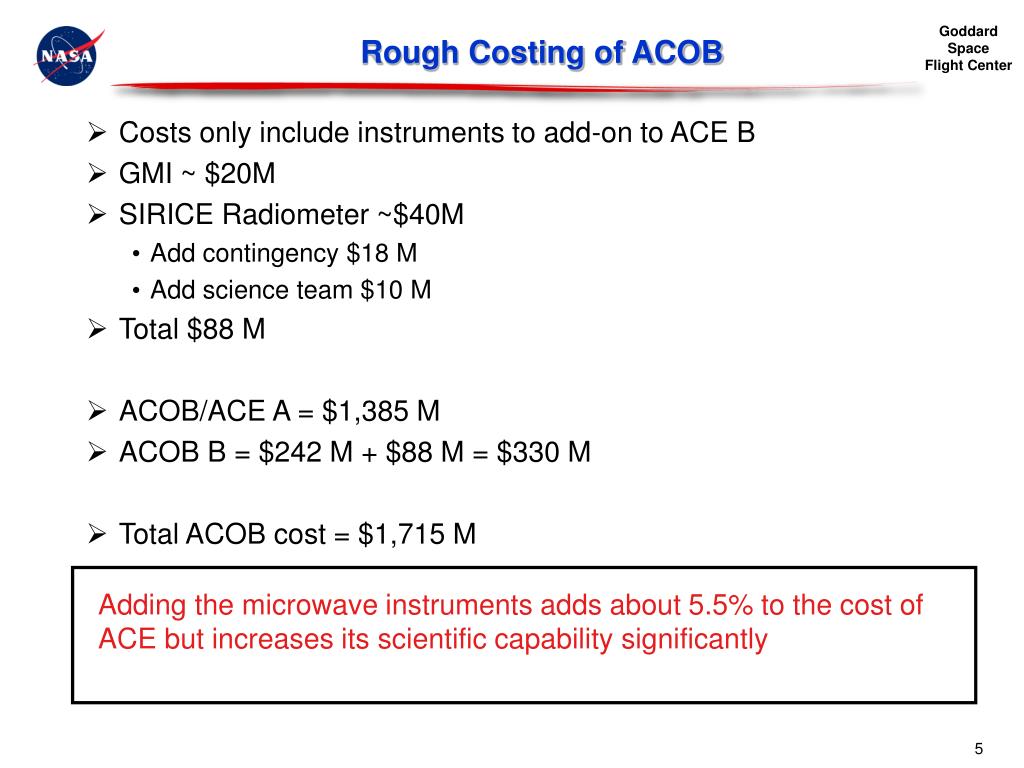 NASA

Rough Costing of ACOB

Goddard Space Flight Center

➢ Costs only include instruments to add-on to ACE B
➢ GMI ~ \$20M
➢ SIRICE Radiometer ~\$40M
• Add contingency \$18 M
• Add science team \$10 M
➢ Total \$88 M

➢ ACOB/ACE A = \$1,385 M
➢ ACOB B = \$242 M + \$88 M = \$330 M

➢ Total ACOB cost = \$1,715 M

Adding the microwave instruments adds about 5.5% to the cost of ACE but increases its scientific capability significantly

5